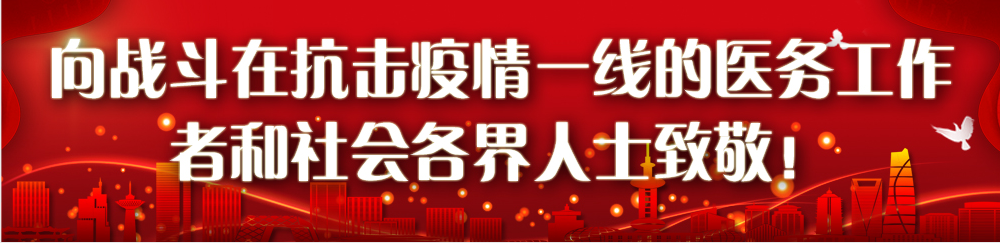 向战斗在抗击疫情一线的医务工作者和社会各界人士致敬！